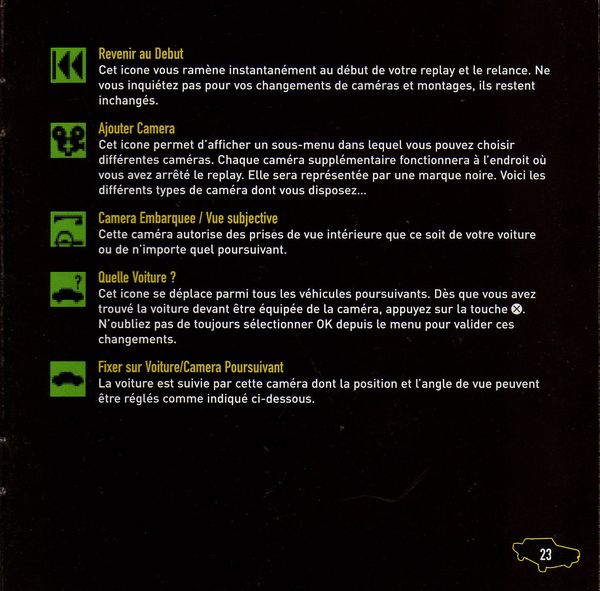 Revenir au Debut
Cet icone vous ramène instantanément au début de votre replay et le relance. Ne vous inquiétez pas pour vos changements de caméras et montages, ils restent inchangés.

Ajouter Camera
Cet icone permet d'afficher un sous-menu dans lequel vous pouvez choisir différentes caméras. Chaque caméra supplémentaire fonctionnera à l'endroit où vous avez arrêté le replay. Elle sera représentée par une marque noire. Voici les différents types de caméra dont vous disposez...

Camera Embarquee / Vue subjective
Cette caméra autorise des prises de vue intérieure que ce soit de votre voiture ou de n'importe quel poursuivant.

Quelle Voiture ?
Cet icone se déplace parmi tous les véhicules poursuivants. Dès que vous avez trouvé la voiture devant être équipée de la caméra, appuyez sur la touche ⊗. N'oubliez pas de toujours sélectionner OK depuis le menu pour valider ces changements.

Fixer sur Voiture/Camera Poursuivant
La voiture est suivie par cette caméra dont la position et l'angle de vue peuvent être réglés comme indiqué ci-dessous.

23